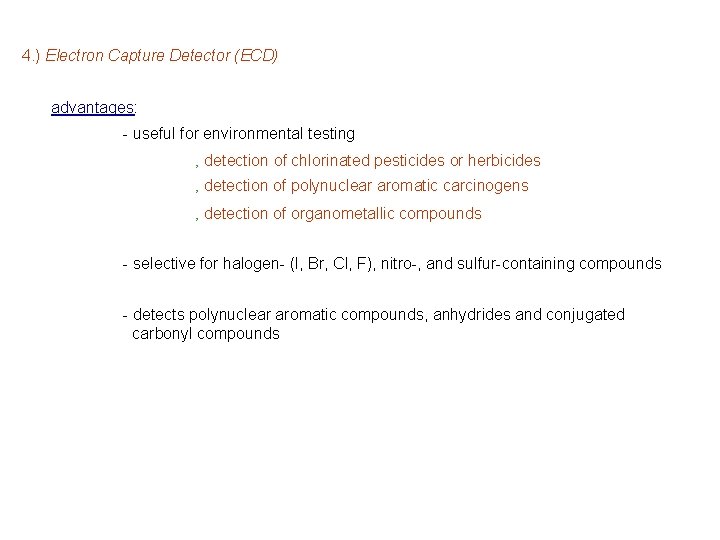 4.) Electron Capture Detector (ECD)

advantages:

- useful for environmental testing

, detection of chlorinated pesticides or herbicides

, detection of polynuclear aromatic carcinogens

, detection of organometallic compounds

- selective for halogen- (I, Br, Cl, F), nitro-, and sulfur-containing compounds

- detects polynuclear aromatic compounds, anhydrides and conjugated carbonyl compounds